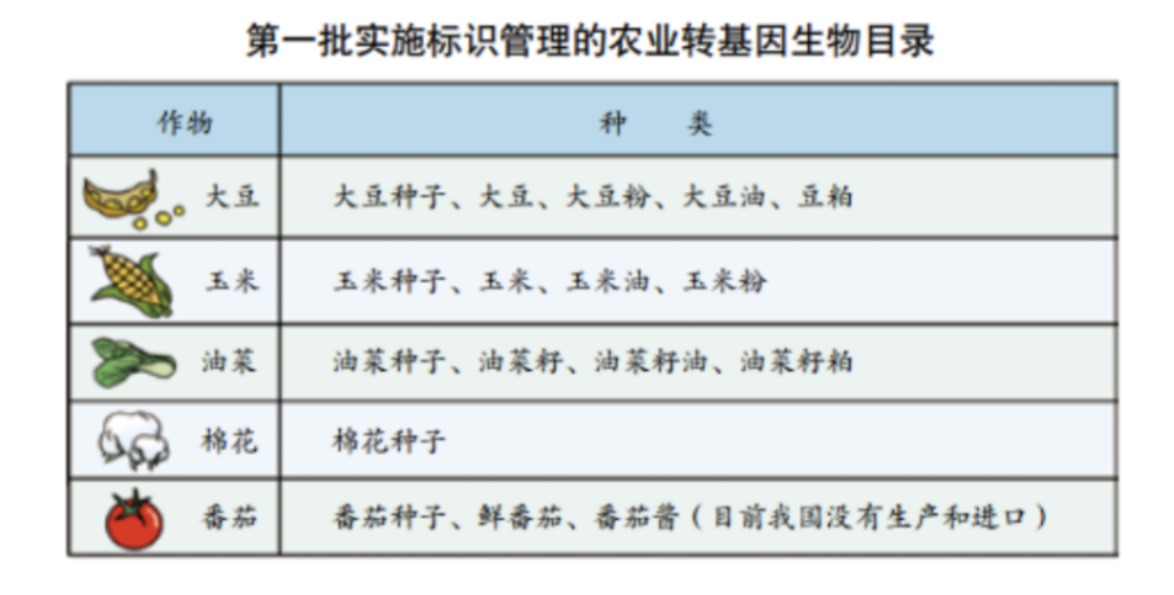 第一批实施标识管理的农业转基因生物目录

| 作物 | 种　　类 |
|---|---|
| 大豆 | 大豆种子、大豆、大豆粉、大豆油、豆粕 |
| 玉米 | 玉米种子、玉米、玉米油、玉米粉 |
| 油菜 | 油菜种子、油菜籽、油菜籽油、油菜籽粕 |
| 棉花 | 棉花种子 |
| 番茄 | 番茄种子、鲜番茄、番茄酱（目前我国没有生产和进口） |